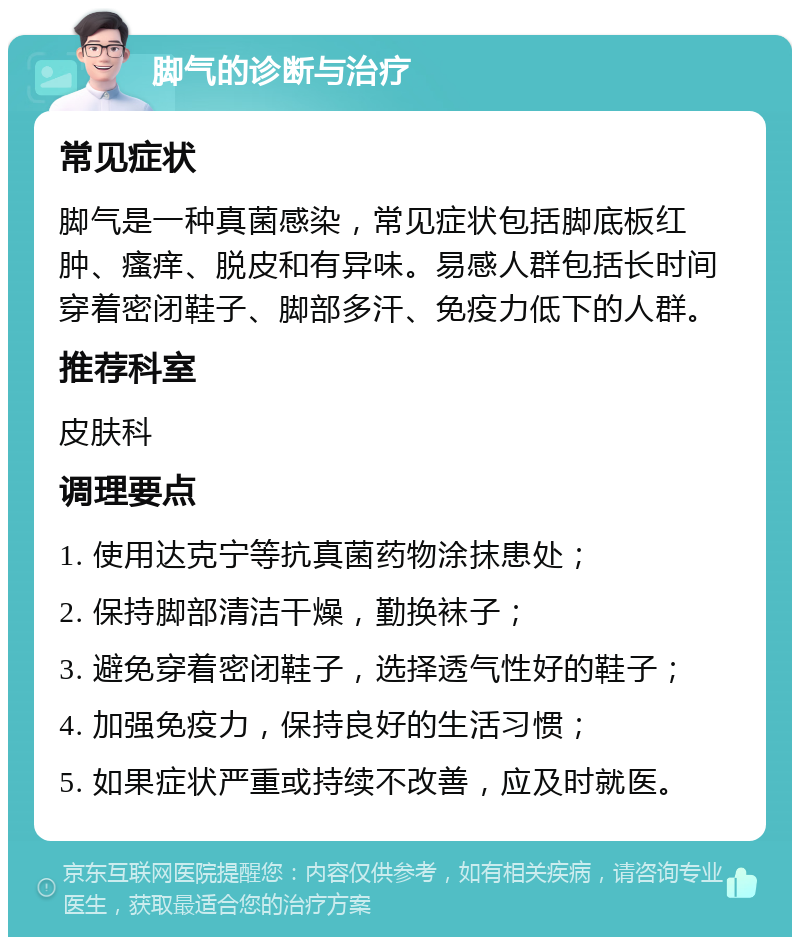 脚气的诊断与治疗

常见症状

脚气是一种真菌感染，常见症状包括脚底板红肿、瘙痒、脱皮和有异味。易感人群包括长时间穿着密闭鞋子、脚部多汗、免疫力低下的人群。

推荐科室

皮肤科

调理要点

1. 使用达克宁等抗真菌药物涂抹患处；
2. 保持脚部清洁干燥，勤换袜子；
3. 避免穿着密闭鞋子，选择透气性好的鞋子；
4. 加强免疫力，保持良好的生活习惯；
5. 如果症状严重或持续不改善，应及时就医。

京东互联网医院提醒您：内容仅供参考，如有相关疾病，请咨询专业医生，获取最适合您的治疗方案